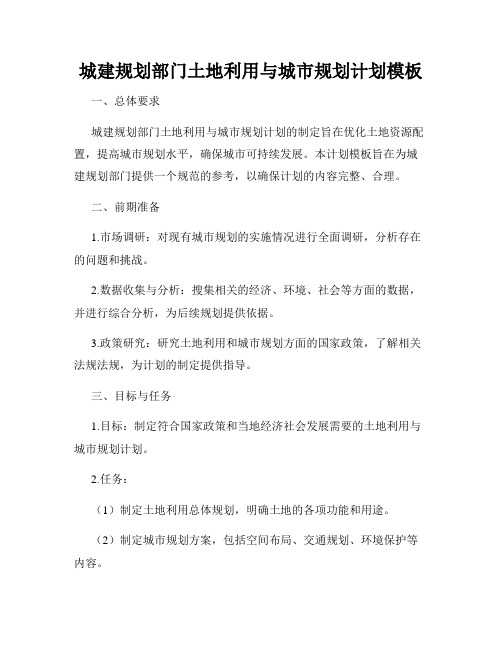 城建规划部门土地利用与城市规划计划模板

一、总体要求

城建规划部门土地利用与城市规划计划的制定旨在优化土地资源配置，提高城市规划水平，确保城市可持续发展。本计划模板旨在为城建规划部门提供一个规范的参考，以确保计划的内容完整、合理。

二、前期准备

1.市场调研：对现有城市规划的实施情况进行全面调研，分析存在的问题和挑战。

2.数据收集与分析：搜集相关的经济、环境、社会等方面的数据，并进行综合分析，为后续规划提供依据。

3.政策研究：研究土地利用和城市规划方面的国家政策，了解相关法规法规，为计划的制定提供指导。

三、目标与任务

1.目标：制定符合国家政策和当地经济社会发展需要的土地利用与城市规划计划。

2.任务：

（1）制定土地利用总体规划，明确土地的各项功能和用途。

（2）制定城市规划方案，包括空间布局、交通规划、环境保护等内容。